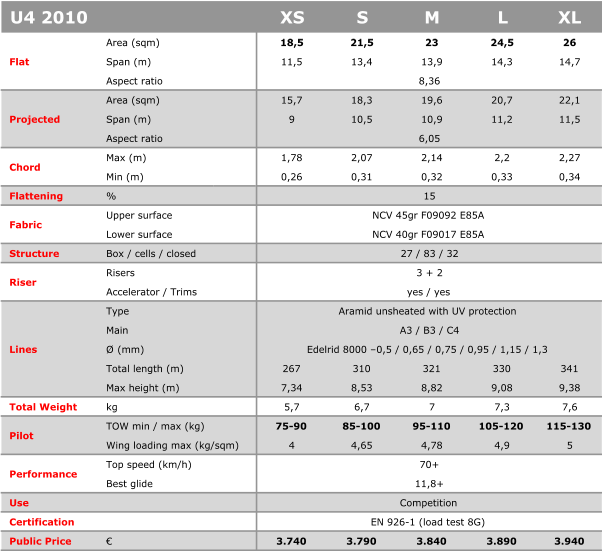 | U4 2010 | | XS | S | M | L | XL |
|---|---|---|---|---|---|---|
| Flat | Area (sqm) | 18,5 | 21,5 | 23 | 24,5 | 26 |
| | Span (m) | 11,5 | 13,4 | 13,9 | 14,3 | 14,7 |
| | Aspect ratio | 8,36 | | | | |
| Projected | Area (sqm) | 15,7 | 18,3 | 19,6 | 20,7 | 22,1 |
| | Span (m) | 9 | 10,5 | 10,9 | 11,2 | 11,5 |
| | Aspect ratio | 6,05 | | | | |
| Chord | Max (m) | 1,78 | 2,07 | 2,14 | 2,2 | 2,27 |
| | Min (m) | 0,26 | 0,31 | 0,32 | 0,33 | 0,34 |
| Flattening | % | 15 | | | | |
| Fabric | Upper surface | NCV 45gr F09092 E85A | | | | |
| | Lower surface | NCV 40gr F09017 E85A | | | | |
| Structure | Box / cells / closed | 27 / 83 / 32 | | | | |
| Riser | Risers | 3 + 2 | | | | |
| | Accelerator / Trims | yes / yes | | | | |
| Lines | Type | Aramid unsheated with UV protection | | | | |
| | Main | A3 / B3 / C4 | | | | |
| | Ø (mm) | Edelrid 8000 –0,5 / 0,65 / 0,75 / 0,95 / 1,15 / 1,3 | | | | |
| | Total length (m) | 267 | 310 | 321 | 330 | 341 |
| | Max height (m) | 7,34 | 8,53 | 8,82 | 9,08 | 9,38 |
| Total Weight | kg | 5,7 | 6,7 | 7 | 7,3 | 7,6 |
| Pilot | TOW min / max (kg) | 75-90 | 85-100 | 95-110 | 105-120 | 115-130 |
| | Wing loading max (kg/sqm) | 4 | 4,65 | 4,78 | 4,9 | 5 |
| Performance | Top speed (km/h) | 70+ | | | | |
| | Best glide | 11,8+ | | | | |
| Use | | Competition | | | | |
| Certification | | EN 926-1 (load test 8G) | | | | |
| Public Price | € | 3.740 | 3.790 | 3.840 | 3.890 | 3.940 |